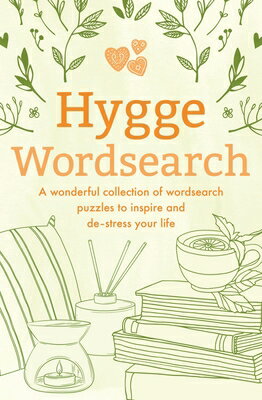 Hygge Wordsearch

A wonderful collection of wordsearch puzzles to inspire and de-stress your life